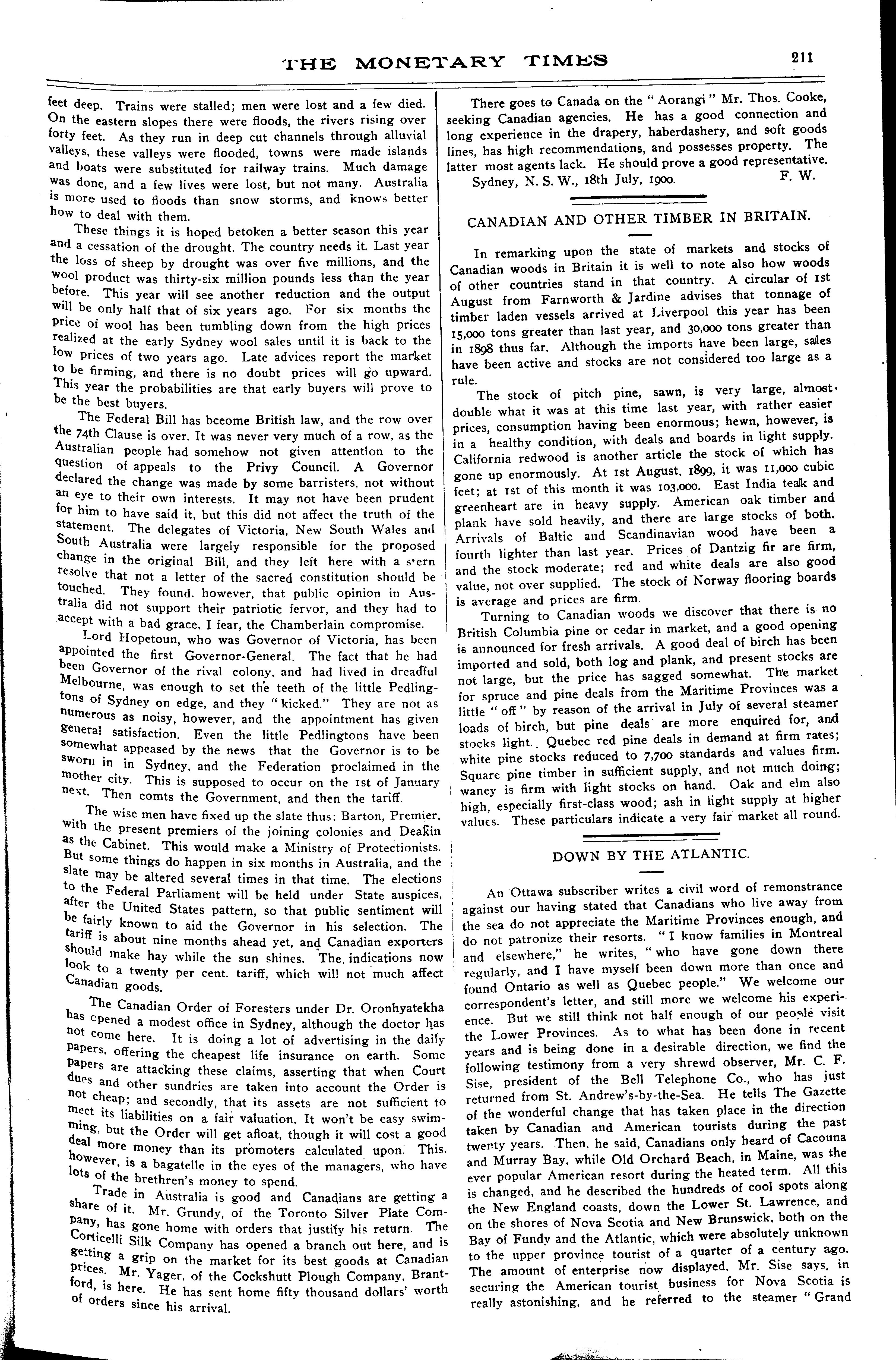 THE MONETARY TIMES 211

feet deep. Trains were stalled; men were lost and a few died. On the eastern slopes there were floods, the rivers rising over forty feet. As they run in deep cut channels through alluvial valleys, these valleys were flooded, towns were made islands and boats were substituted for railway trains. Much damage was done, and a few lives were lost, but not many. Australia is more used to floods than snow storms, and knows better how to deal with them.

These things it is hoped betoken a better season this year and a cessation of the drought. The country needs it. Last year the loss of sheep by drought was over five millions, and the wool product was thirty-six million pounds less than the year before. This year will see another reduction and the output will be only half that of six years ago. For six months the price of wool has been tumbling down from the high prices realized at the early Sydney wool sales until it is back to the low prices of two years ago. Late advices report the market to be firming, and there is no doubt prices will go upward. This year the probabilities are that early buyers will prove to be the best buyers.

The Federal Bill has bceome British law, and the row over the 74th Clause is over. It was never very much of a row, as the Australian people had somehow not given attention to the question of appeals to the Privy Council. A Governor declared the change was made by some barristers, not without an eye to their own interests. It may not have been prudent for him to have said it, but this did not affect the truth of the statement. The delegates of Victoria, New South Wales and South Australia were largely responsible for the proposed change in the original Bill, and they left here with a stern resolve that not a letter of the sacred constitution should be touched. They found, however, that public opinion in Australia did not support their patriotic fervor, and they had to accept with a bad grace, I fear, the Chamberlain compromise.

Lord Hopetoun, who was Governor of Victoria, has been appointed the first Governor-General. The fact that he had been Governor of the rival colony, and had lived in dreadful Melbourne, was enough to set the teeth of the little Pedlingtons of Sydney on edge, and they "kicked." They are not as numerous as noisy, however, and the appointment has given general satisfaction. Even the little Pedlingtons have been somewhat appeased by the news that the Governor is to be sworn in in Sydney, and the Federation proclaimed in the mother city. This is supposed to occur on the 1st of January next. Then comts the Government, and then the tariff.

The wise men have fixed up the slate thus: Barton, Premier, with the present premiers of the joining colonies and Deakin as the Cabinet. This would make a Ministry of Protectionists. But some things do happen in six months in Australia, and the slate may be altered several times in that time. The elections to the Federal Parliament will be held under State auspices, after the United States pattern, so that public sentiment will be fairly known to aid the Governor in his selection. The tariff is about nine months ahead yet, and Canadian exporters should make hay while the sun shines. The indications now look to a twenty per cent. tariff, which will not much affect Canadian goods.

The Canadian Order of Foresters under Dr. Oronhyatekha has opened a modest office in Sydney, although the doctor has not come here. It is doing a lot of advertising in the daily papers, offering the cheapest life insurance on earth. Some papers are attacking these claims, asserting that when Court dues and other sundries are taken into account the Order is not cheap; and secondly, that its assets are not sufficient to meet its liabilities on a fair valuation. It won't be easy swimming, but the Order will get afloat, though it will cost a good deal more money than its promoters calculated upon. This, however, is a bagatelle in the eyes of the managers, who have lots of the brethren's money to spend.

Trade in Australia is good and Canadians are getting a share of it. Mr. Grundy, of the Toronto Silver Plate Company, has gone home with orders that justify his return. The Corticelli Silk Company has opened a branch out here, and is getting a grip on the market for its best goods at Canadian prices. Mr. Yager, of the Cockshutt Plough Company, Brantford, is here. He has sent home fifty thousand dollars' worth of orders since his arrival.

There goes to Canada on the "Aorangi" Mr. Thos. Cooke, seeking Canadian agencies. He has a good connection and long experience in the drapery, haberdashery, and soft goods lines, has high recommendations, and possesses property. The latter most agents lack. He should prove a good representative.

Sydney, N. S. W., 18th July, 1900. F. W.

CANADIAN AND OTHER TIMBER IN BRITAIN.

In remarking upon the state of markets and stocks of Canadian woods in Britain it is well to note also how woods of other countries stand in that country. A circular of 1st August from Farnworth & Jardine advises that tonnage of timber laden vessels arrived at Liverpool this year has been 15,000 tons greater than last year, and 30,000 tons greater than in 1898 thus far. Although the imports have been large, sales have been active and stocks are not considered too large as a rule.

The stock of pitch pine, sawn, is very large, almost double what it was at this time last year, with rather easier prices, consumption having been enormous; hewn, however, is in a healthy condition, with deals and boards in light supply. California redwood is another article the stock of which has gone up enormously. At 1st August, 1899, it was 11,000 cubic feet; at 1st of this month it was 103,000. East India teak and greenheart are in heavy supply. American oak timber and plank have sold heavily, and there are large stocks of both. Arrivals of Baltic and Scandinavian wood have been a fourth lighter than last year. Prices of Dantzig fir are firm, and the stock moderate; red and white deals are also good value, not over supplied. The stock of Norway flooring boards is average and prices are firm.

Turning to Canadian woods we discover that there is no British Columbia pine or cedar in market, and a good opening is announced for fresh arrivals. A good deal of birch has been imported and sold, both log and plank, and present stocks are not large, but the price has sagged somewhat. The market for spruce and pine deals from the Maritime Provinces was a little "off" by reason of the arrival in July of several steamer loads of birch, but pine deals are more enquired for, and stocks light. Quebec red pine deals in demand at firm rates; white pine stocks reduced to 7,700 standards and values firm. Square pine timber in sufficient supply, and not much doing; waney is firm with light stocks on hand. Oak and elm also high, especially first-class wood; ash in light supply at higher values. These particulars indicate a very fair market all round.

DOWN BY THE ATLANTIC.

An Ottawa subscriber writes a civil word of remonstrance against our having stated that Canadians who live away from the sea do not appreciate the Maritime Provinces enough, and do not patronize their resorts. "I know families in Montreal and elsewhere," he writes, "who have gone down there regularly, and I have myself been down more than once and found Ontario as well as Quebec people." We welcome our correspondent's letter, and still more we welcome his experience. But we still think not half enough of our people visit the Lower Provinces. As to what has been done in recent years and is being done in a desirable direction, we find the following testimony from a very shrewd observer, Mr. C. F. Sise, president of the Bell Telephone Co., who has just returned from St. Andrew's-by-the-Sea. He tells The Gazette of the wonderful change that has taken place in the direction taken by Canadian and American tourists during the past twenty years. Then, he said, Canadians only heard of Cacouna and Murray Bay, while Old Orchard Beach, in Maine, was the ever popular American resort during the heated term. All this is changed, and he described the hundreds of cool spots along the New England coasts, down the Lower St. Lawrence, and on the shores of Nova Scotia and New Brunswick, both on the Bay of Fundy and the Atlantic, which were absolutely unknown to the upper province tourist of a quarter of a century ago. The amount of enterprise now displayed, Mr. Sise says, in securing the American tourist business for Nova Scotia is really astonishing, and he referred to the steamer "Grand